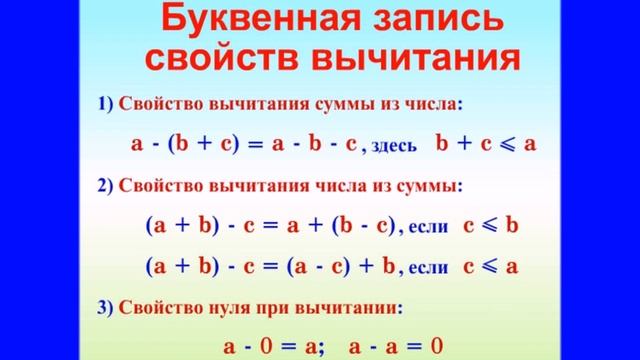 Буквенная запись свойств вычитания

1) Свойство вычитания суммы из числа:

$a - (b + c) = a - b - c$, здесь $b + c \leqslant a$

2) Свойство вычитания числа из суммы:

$(a + b) - c = a + (b - c)$, если $c \leqslant b$

$(a + b) - c = (a - c) + b$, если $c \leqslant a$

3) Свойство нуля при вычитании:

$a - 0 = a$; $a - a = 0$